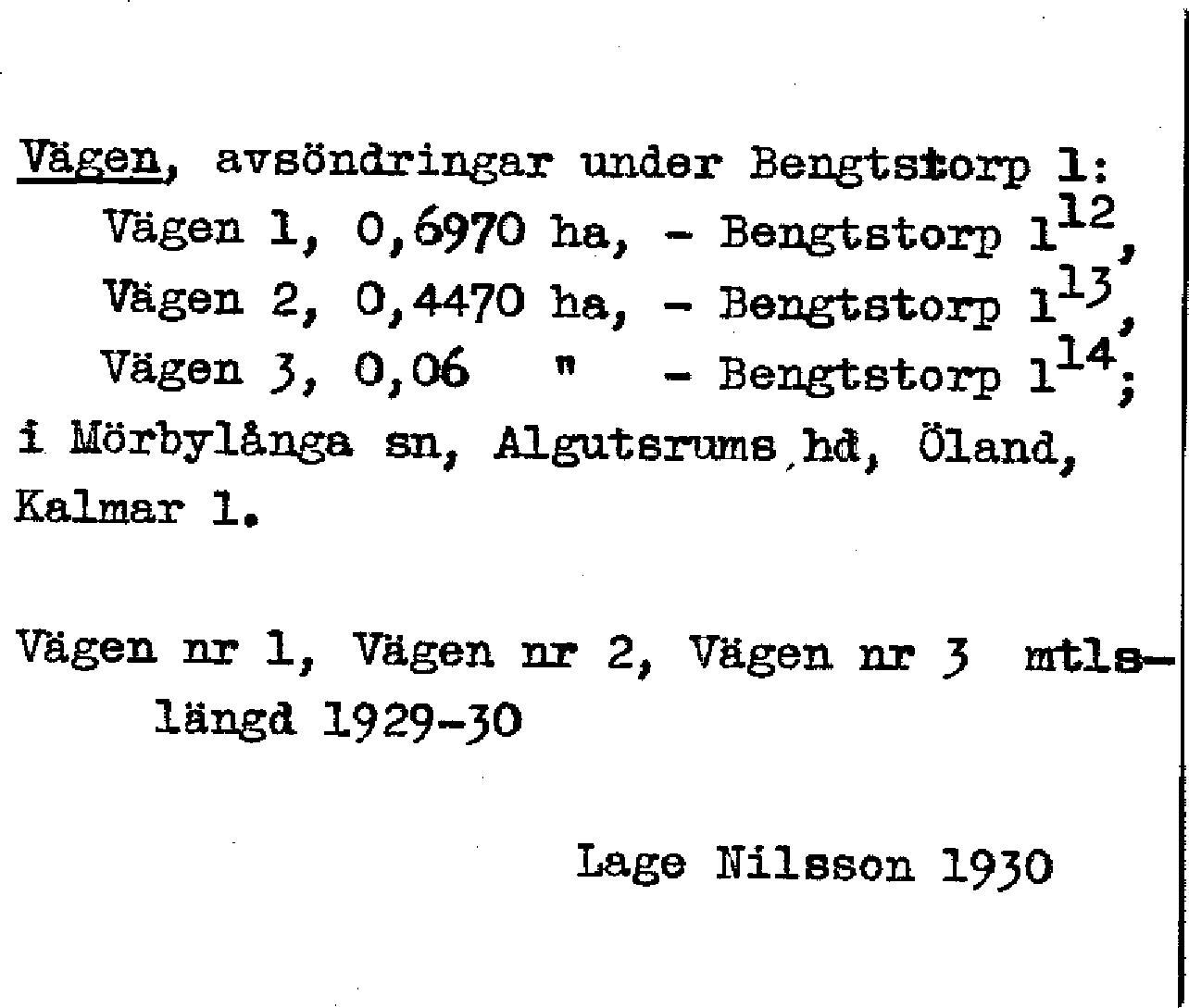 Vägen, avsöndringar under Bengtstorp 1:
Vägen 1, 0,6970 ha, - Bengtstorp $1^{12}$,
Vägen 2, 0,4470 ha, - Bengtstorp $1^{13}$,
Vägen 3, 0,06 " - Bengtstorp $1^{14}$;
i Mörbylånga sn, Algutsrums hd, Öland, Kalmar l.

Vägen nr 1, Vägen nr 2, Vägen nr 3 mtlslängd 1929-30

Lage Nilsson 1930